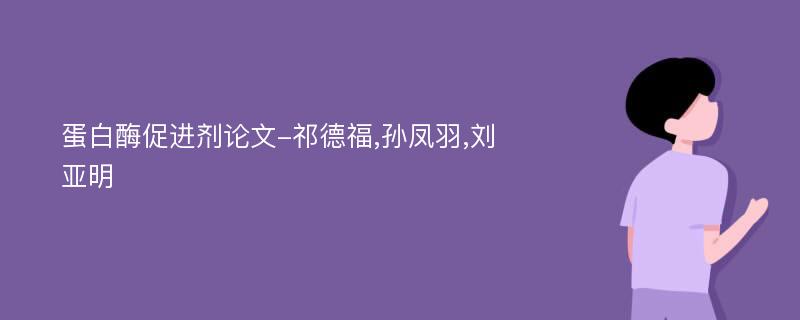 蛋白酶促进剂论文-祁德福,孙凤羽,刘亚明